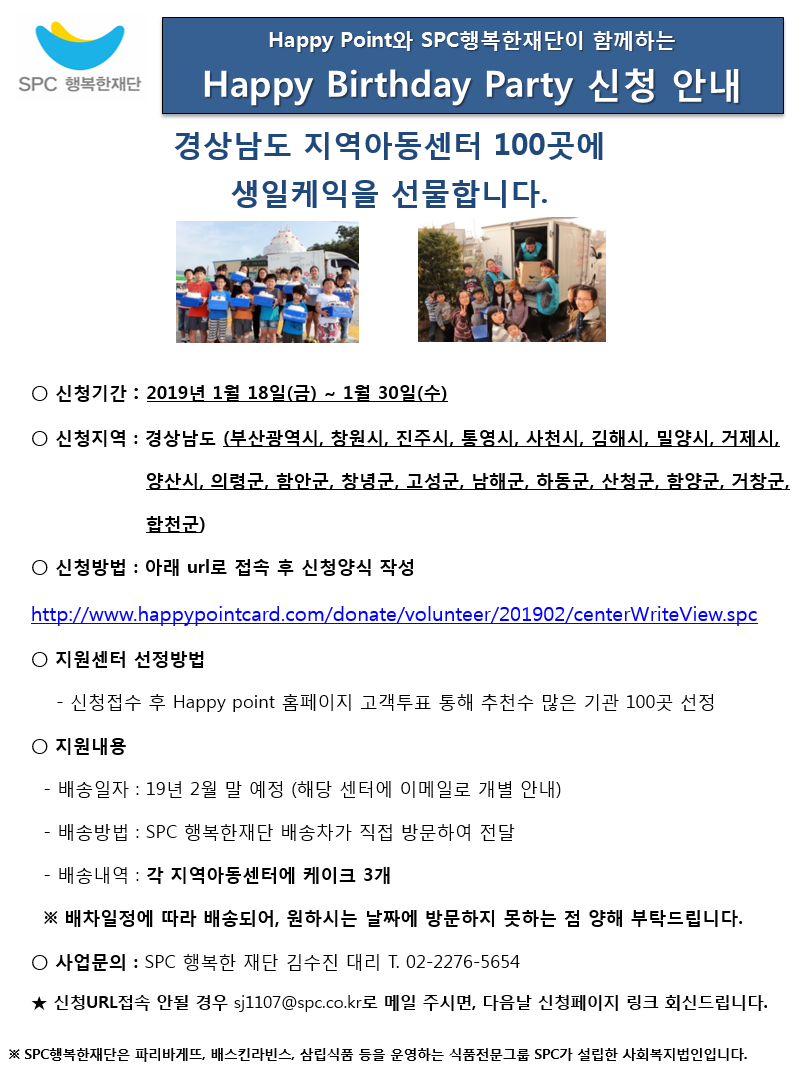 SPC 행복한재단

Happy Point와 SPC행복한재단이 함께하는
Happy Birthday Party 신청 안내

경상남도 지역아동센터 100곳에
생일케익을 선물합니다.

○ 신청기간 : 2019년 1월 18일(금) ~ 1월 30일(수)

○ 신청지역 : 경상남도 (부산광역시, 창원시, 진주시, 통영시, 사천시, 김해시, 밀양시, 거제시, 양산시, 의령군, 함안군, 창녕군, 고성군, 남해군, 하동군, 산청군, 함양군, 거창군, 합천군)

○ 신청방법 : 아래 url로 접속 후 신청양식 작성

http://www.happypointcard.com/donate/volunteer/201902/centerWriteView.spc

○ 지원센터 선정방법

- 신청접수 후 Happy point 홈페이지 고객투표 통해 추천수 많은 기관 100곳 선정

○ 지원내용

- 배송일자 : 19년 2월 말 예정 (해당 센터에 이메일로 개별 안내)

- 배송방법 : SPC 행복한재단 배송차가 직접 방문하여 전달

- 배송내역 : 각 지역아동센터에 케이크 3개

※ 배차일정에 따라 배송되어, 원하시는 날짜에 방문하지 못하는 점 양해 부탁드립니다.

○ 사업문의 : SPC 행복한 재단 김수진 대리 T. 02-2276-5654

★ 신청URL접속 안될 경우 sj1107@spc.co.kr로 메일 주시면, 다음날 신청페이지 링크 회신드립니다.

※ SPC행복한재단은 파리바게뜨, 배스킨라빈스, 삼립식품 등을 운영하는 식품전문그룹 SPC가 설립한 사회복지법인입니다.